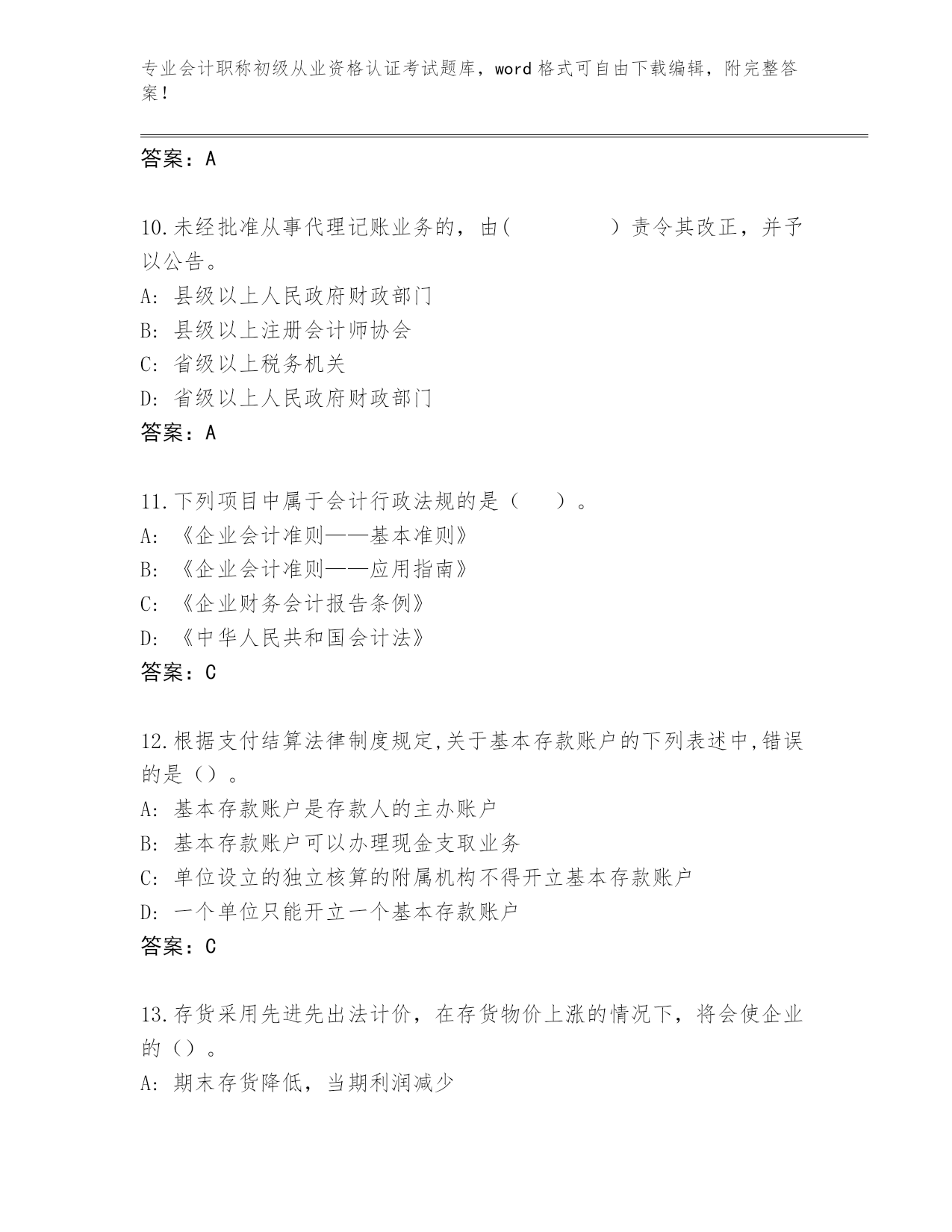 专业会计职称初级从业资格认证考试题库，word 格式可自由下载编辑，附完整答案！

答案：A

10.未经批准从事代理记账业务的，由(　　　　)责令其改正，并予以公告。
A: 县级以上人民政府财政部门
B: 县级以上注册会计师协会
C: 省级以上税务机关
D: 省级以上人民政府财政部门
答案：A

11.下列项目中属于会计行政法规的是（　）。
A: 《企业会计准则——基本准则》
B: 《企业会计准则——应用指南》
C: 《企业财务会计报告条例》
D: 《中华人民共和国会计法》
答案：C

12.根据支付结算法律制度规定,关于基本存款账户的下列表述中,错误的是（）。
A: 基本存款账户是存款人的主办账户
B: 基本存款账户可以办理现金支取业务
C: 单位设立的独立核算的附属机构不得开立基本存款账户
D: 一个单位只能开立一个基本存款账户
答案：C

13.存货采用先进先出法计价，在存货物价上涨的情况下，将会使企业的（）。
A: 期末存货降低，当期利润减少